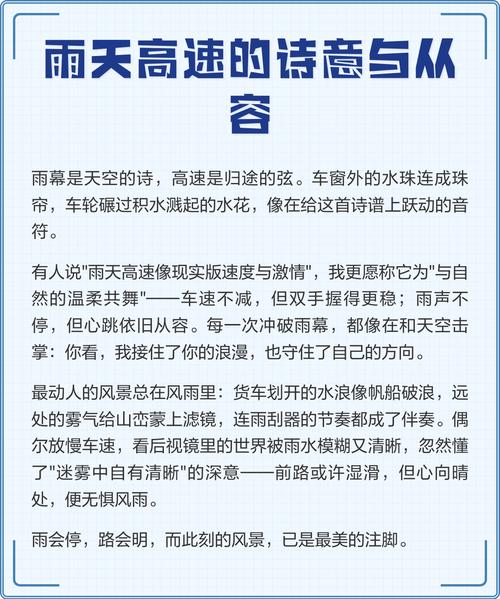 雨天高速的诗意与从容

雨幕是天空的诗，高速是归途的弦。车窗外的水珠连成珠帘，车轮碾过积水溅起的水花，像在给这首诗谱上跃动的音符。

有人说"雨天高速像现实版速度与激情"，我更愿称它为"与自然的温柔共舞"——车速不减，但双手握得更稳；雨声不停，但心跳依旧从容。每一次冲破雨幕，都像在和天空击掌：你看，我接住了你的浪漫，也守住了自己的方向。

最动人的风景总在风雨里：货车划开的水浪像帆船破浪，远处的雾气给山峦蒙上滤镜，连雨刮器的节奏都成了伴奏。偶尔放慢车速，看后视镜里的世界被雨水模糊又清晰，忽然懂了"迷雾中自有清晰"的深意——前路或许湿滑，但心向晴处，便无惧风雨。

雨会停，路会明，而此刻的风景，已是最美的注脚。